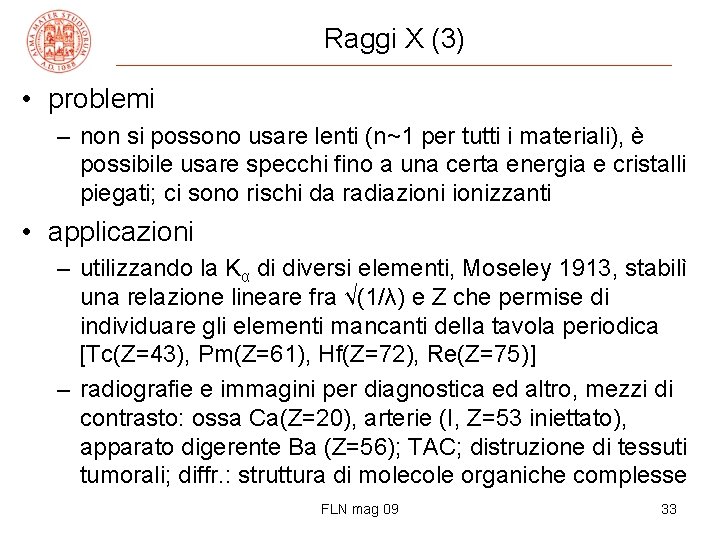 ALMA MATER STUDIORUM A.D. 1088

Raggi X (3)

• problemi
– non si possono usare lenti (n~1 per tutti i materiali), è possibile usare specchi fino a una certa energia e cristalli piegati; ci sono rischi da radiazioni ionizzanti

• applicazioni
– utilizzando la $K_\alpha$ di diversi elementi, Moseley 1913, stabilì una relazione lineare fra $\sqrt{(1/\lambda)}$ e Z che permise di individuare gli elementi mancanti della tavola periodica [Tc(Z=43), Pm(Z=61), Hf(Z=72), Re(Z=75)]
– radiografie e immagini per diagnostica ed altro, mezzi di contrasto: ossa Ca(Z=20), arterie (I, Z=53 iniettato), apparato digerente Ba (Z=56); TAC; distruzione di tessuti tumorali; diffr.: struttura di molecole organiche complesse

FLN mag 09

33